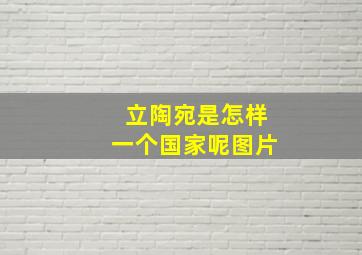 立陶宛是怎样
一个国家呢图片